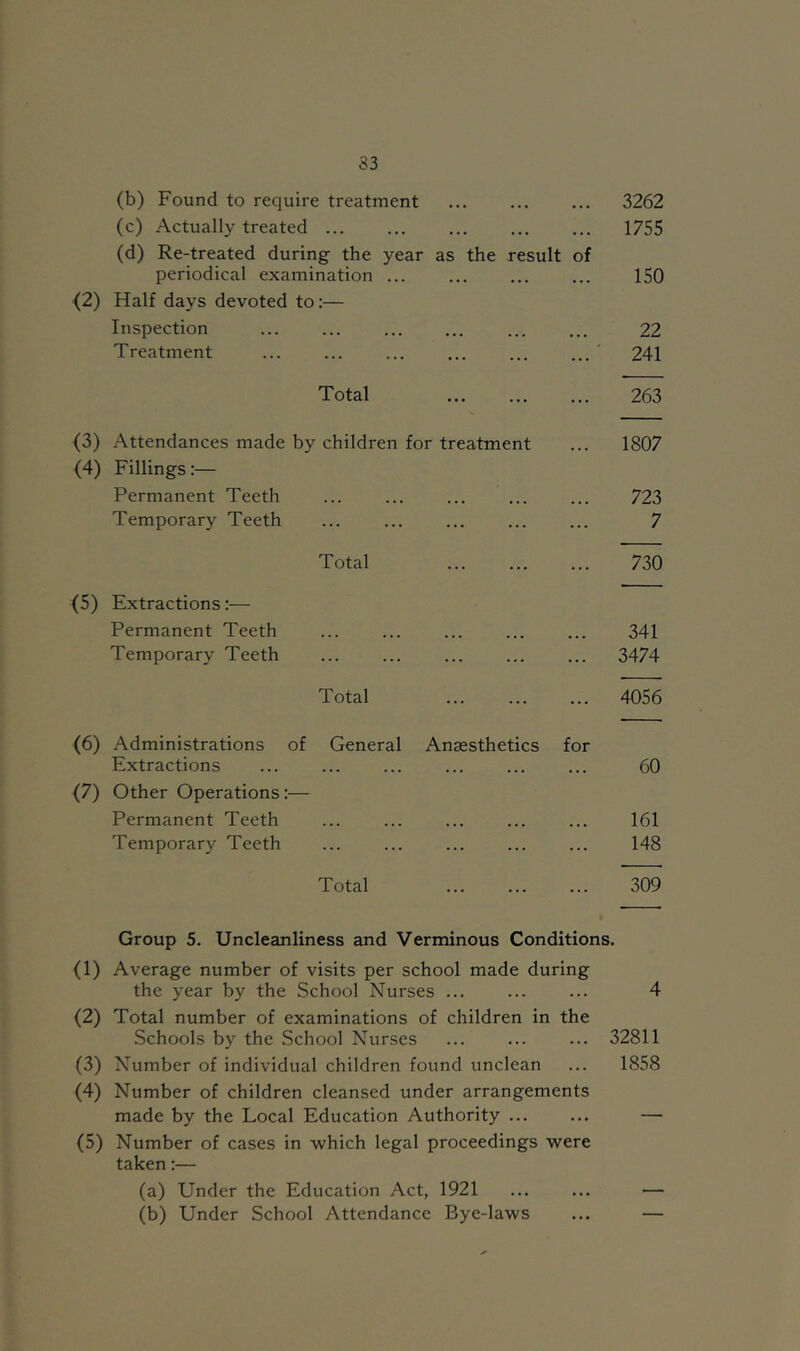 83

(b) Found to require treatment ... ... ... 3262
(c) Actually treated ... ... ... ... ... 1755
(d) Re-treated during the year as the result of periodical examination ... ... ... ... 150
(2) Half days devoted to:—
Inspection ... ... ... ... ... ... 22
Treatment ... ... ... ... ... ... 241
Total ... ... ... 263

(3) Attendances made by children for treatment ... 1807
(4) Fillings:—
Permanent Teeth ... ... ... ... ... 723
Temporary Teeth ... ... ... ... ... 7
Total ... ... ... 730

(5) Extractions:—
Permanent Teeth ... ... ... ... ... 341
Temporary Teeth ... ... ... ... ... 3474
Total ... ... ... 4056

(6) Administrations of General Anæsthetics for Extractions ... ... ... ... ... ... 60
(7) Other Operations:—
Permanent Teeth ... ... ... ... ... 161
Temporary Teeth ... ... ... ... ... 148
Total ... ... ... 309

Group 5. Uncleanliness and Verminous Conditions.

(1) Average number of visits per school made during the year by the School Nurses ... ... ... 4
(2) Total number of examinations of children in the Schools by the School Nurses ... ... ... 32811
(3) Number of individual children found unclean ... 1858
(4) Number of children cleansed under arrangements made by the Local Education Authority ... ... —
(5) Number of cases in which legal proceedings were taken:—
(a) Under the Education Act, 1921 ... ... —
(b) Under School Attendance Bye-laws ... —